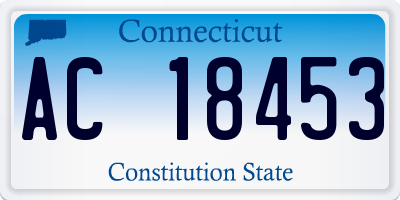 Connecticut

AC 18453

Constitution State